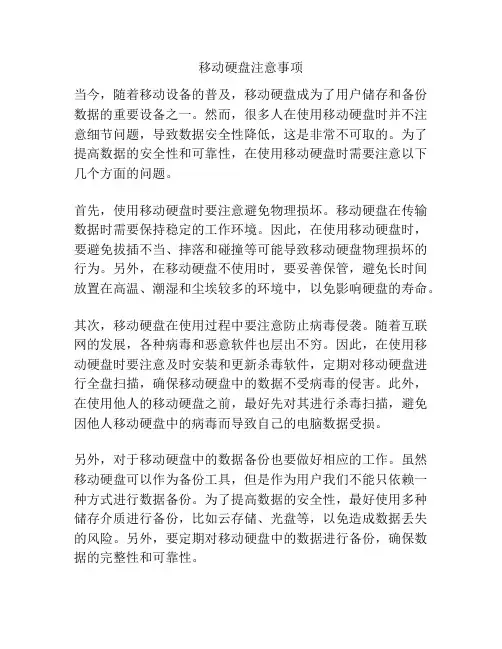 移动硬盘注意事项

当今，随着移动设备的普及，移动硬盘成为了用户储存和备份数据的重要设备之一。然而，很多人在使用移动硬盘时并不注意细节问题，导致数据安全性降低，这是非常不可取的。为了提高数据的安全性和可靠性，在使用移动硬盘时需要注意以下几个方面的问题。

首先，使用移动硬盘时要注意避免物理损坏。移动硬盘在传输数据时需要保持稳定的工作环境。因此，在使用移动硬盘时，要避免拔插不当、摔落和碰撞等可能导致移动硬盘物理损坏的行为。另外，在移动硬盘不使用时，要妥善保管，避免长时间放置在高温、潮湿和尘埃较多的环境中，以免影响硬盘的寿命。

其次，移动硬盘在使用过程中要注意防止病毒侵袭。随着互联网的发展，各种病毒和恶意软件也层出不穷。因此，在使用移动硬盘时要注意及时安装和更新杀毒软件，定期对移动硬盘进行全盘扫描，确保移动硬盘中的数据不受病毒的侵害。此外，在使用他人的移动硬盘之前，最好先对其进行杀毒扫描，避免因他人移动硬盘中的病毒而导致自己的电脑数据受损。

另外，对于移动硬盘中的数据备份也要做好相应的工作。虽然移动硬盘可以作为备份工具，但是作为用户我们不能只依赖一种方式进行数据备份。为了提高数据的安全性，最好使用多种储存介质进行备份，比如云存储、光盘等，以免造成数据丢失的风险。另外，要定期对移动硬盘中的数据进行备份，确保数据的完整性和可靠性。